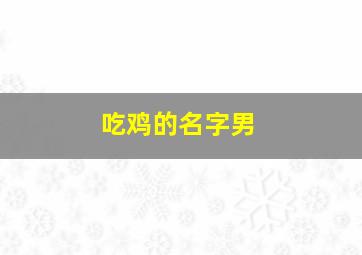 吃鸡的名字男